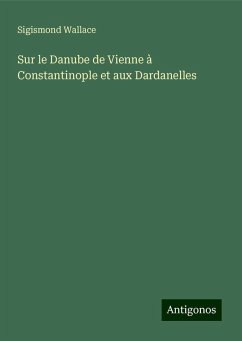 Sigismond Wallace

Sur le Danube de Vienne à Constantinople et aux Dardanelles

Antigonos